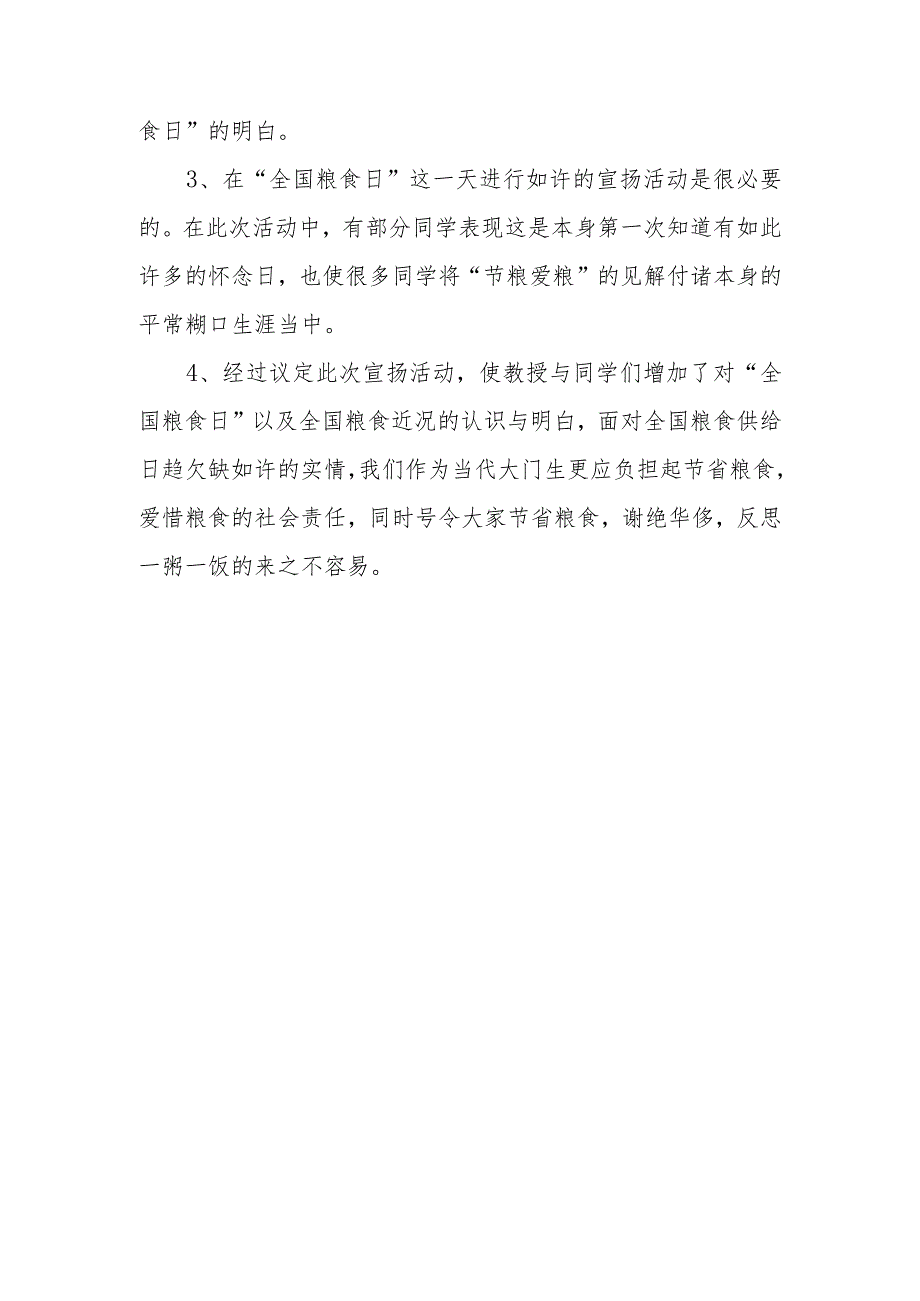 食日”的明白。

3、在“全国粮食日”这一天进行如许的宣扬活动是很必要的。在此次活动中，有部分同学表现这是本身第一次知道有如此许多的怀念日，也使很多同学将“节粮爱粮”的见解付诸本身的平常糊口生涯当中。

4、经过议定此次宣扬活动，使教授与同学们增加了对“全国粮食日”以及全国粮食近况的认识与明白，面对全国粮食供给日趋欠缺如许的实情，我们作为当代大门生更应负担起节省粮食，爱惜粮食的社会责任，同时号令大家节省粮食，谢绝华侈，反思一粥一饭的来之不容易。